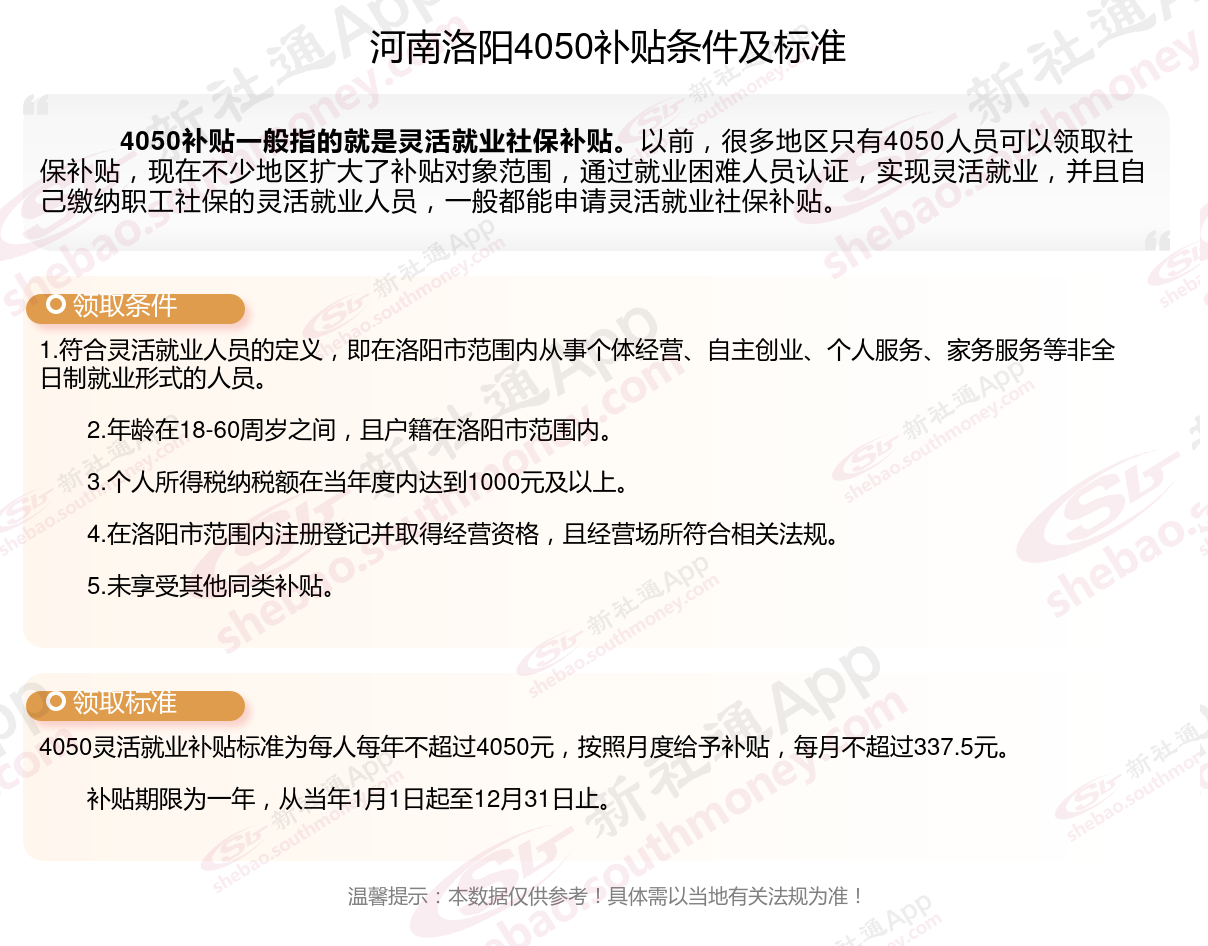 河南洛阳4050补贴条件及标准

4050补贴一般指的就是灵活就业社保补贴。以前，很多地区只有4050人员可以领取社保补贴，现在不少地区扩大了补贴对象范围，通过就业困难人员认证，实现灵活就业，并且自己缴纳职工社保的灵活就业人员，一般都能申请灵活就业社保补贴。

领取条件

1.符合灵活就业人员的定义，即在洛阳市范围内从事个体经营、自主创业、个人服务、家务服务等非全日制就业形式的人员。

2.年龄在18-60周岁之间，且户籍在洛阳市范围内。

3.个人所得税纳税额在当年度内达到1000元及以上。

4.在洛阳市范围内注册登记并取得经营资格，且经营场所符合相关法规。

5.未享受其他同类补贴。

领取标准

4050灵活就业补贴标准为每人每年不超过4050元，按照月度给予补贴，每月不超过337.5元。

补贴期限为一年，从当年1月1日起至12月31日止。

温馨提示：本数据仅供参考！具体需以当地有关法规为准！

新社通App shebao.southmoney.com